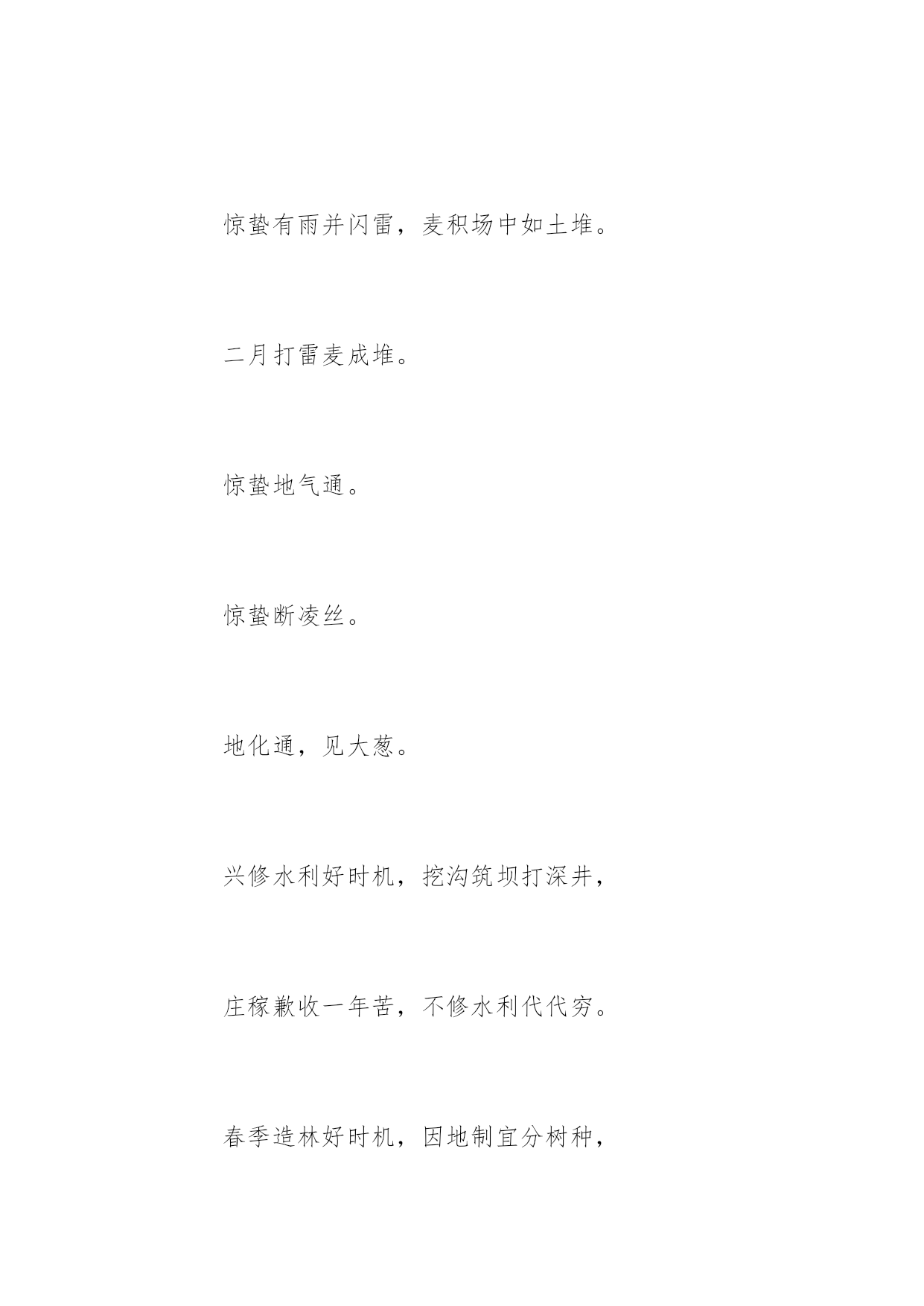 惊蛰有雨并闪雷，麦积场中如土堆。

二月打雷麦成堆。

惊蛰地气通。

惊蛰断凌丝。

地化通，见大葱。

兴修水利好时机，挖沟筑坝打深井，

庄稼歉收一年苦，不修水利代代穷。

春季造林好时机，因地制宜分树种，